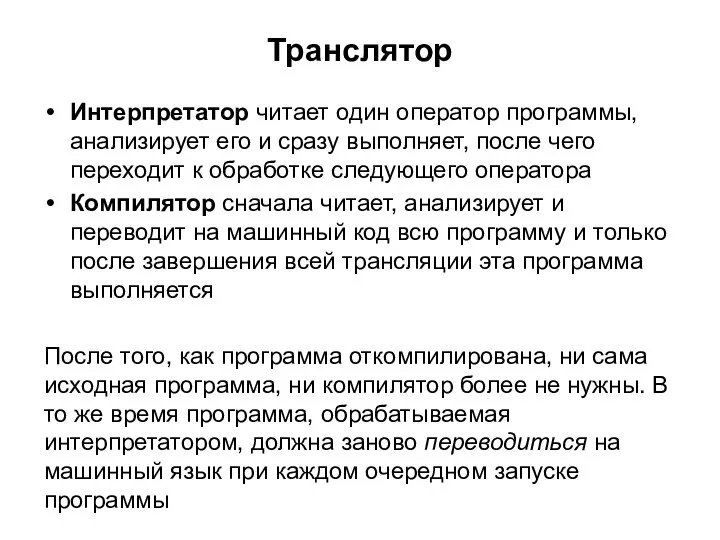 Транслятор

• Интерпретатор читает один оператор программы, анализирует его и сразу выполняет, после чего переходит к обработке следующего оператора
• Компилятор сначала читает, анализирует и переводит на машинный код всю программу и только после завершения всей трансляции эта программа выполняется

После того, как программа откомпилирована, ни сама исходная программа, ни компилятор более не нужны. В то же время программа, обрабатываемая интерпретатором, должна заново переводиться на машинный язык при каждом очередном запуске программы